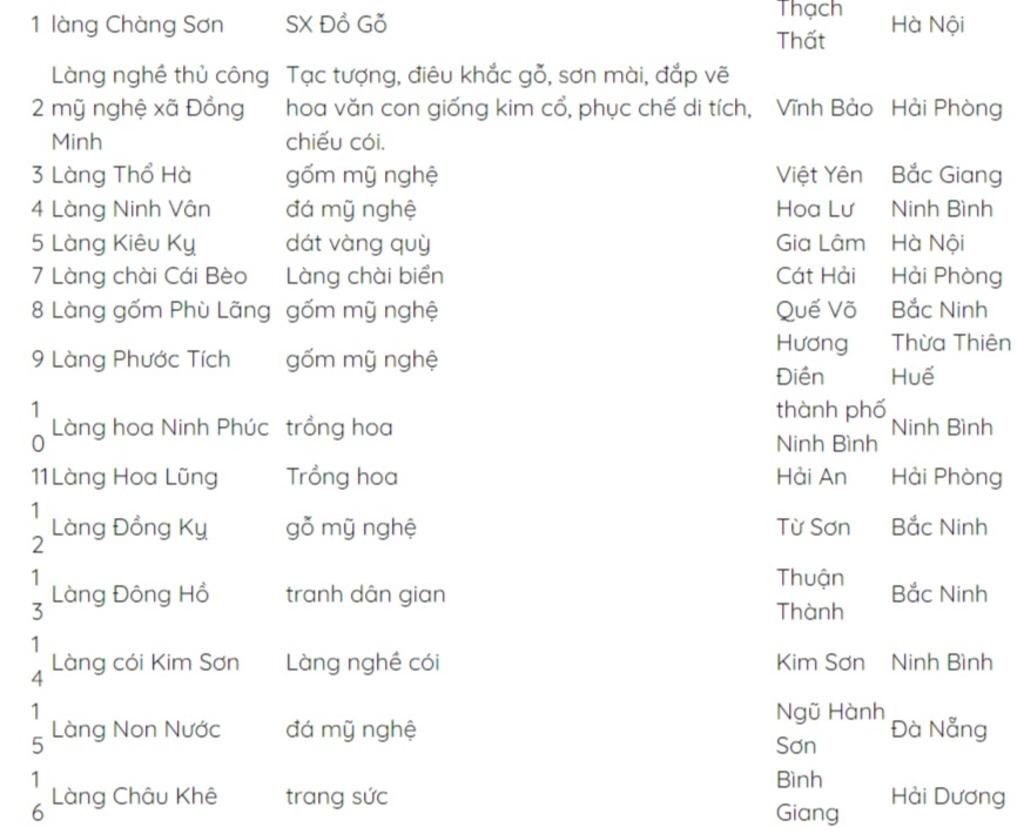 | | | | | |
|---|---|---|---|---|
| 1 | làng Chàng Sơn | SX Đồ Gỗ | Thạch Thất | Hà Nội |
| 2 | Làng nghề thủ công mỹ nghệ xã Đồng Minh | Tạc tượng, điêu khắc gỗ, sơn mài, đắp vẽ hoa văn con giống kim cổ, phục chế di tích, chiếu cói. | Vĩnh Bảo | Hải Phòng |
| 3 | Làng Thổ Hà | gốm mỹ nghệ | Việt Yên | Bắc Giang |
| 4 | Làng Ninh Vân | đá mỹ nghệ | Hoa Lư | Ninh Bình |
| 5 | Làng Kiêu Kỵ | dát vàng quỳ | Gia Lâm | Hà Nội |
| 7 | Làng chài Cái Bèo | Làng chài biển | Cát Hải | Hải Phòng |
| 8 | Làng gốm Phù Lãng | gốm mỹ nghệ | Quế Võ | Bắc Ninh |
| 9 | Làng Phước Tích | gốm mỹ nghệ | Hương Điền | Thừa Thiên Huế |
| 10 | Làng hoa Ninh Phúc | trồng hoa | thành phố Ninh Bình | Ninh Bình |
| 11 | Làng Hoa Lũng | Trồng hoa | Hải An | Hải Phòng |
| 12 | Làng Đồng Kỵ | gỗ mỹ nghệ | Từ Sơn | Bắc Ninh |
| 13 | Làng Đông Hồ | tranh dân gian | Thuận Thành | Bắc Ninh |
| 14 | Làng cói Kim Sơn | Làng nghề cói | Kim Sơn | Ninh Bình |
| 15 | Làng Non Nước | đá mỹ nghệ | Ngũ Hành Sơn | Đà Nẵng |
| 16 | Làng Châu Khê | trang sức | Bình Giang | Hải Dương |